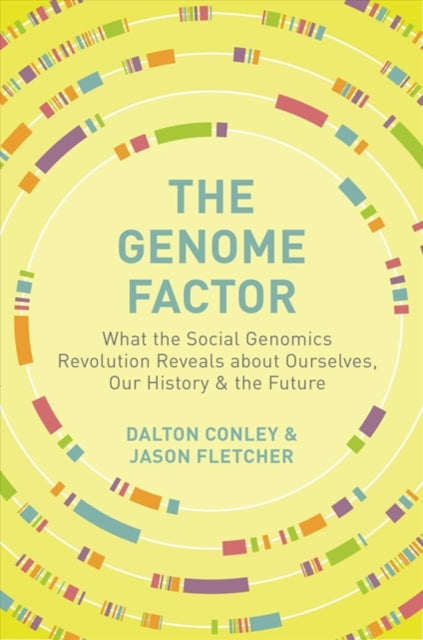 THE GENOME FACTOR

What the Social Genomics Revolution Reveals about Ourselves, Our History & the Future

DALTON CONLEY & JASON FLETCHER